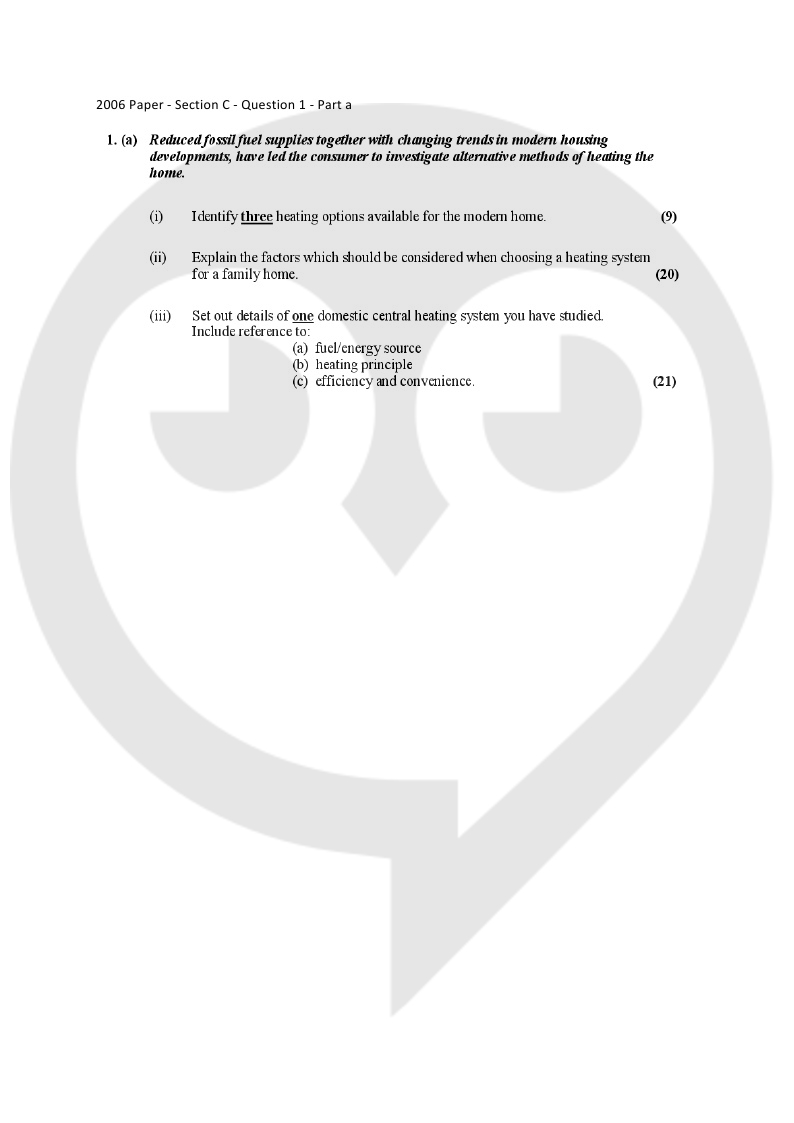 2006 Paper - Section C - Question 1 - Part a

1. (a) Reduced fossil fuel supplies together with changing trends in modern housing developments, have led the consumer to investigate alternative methods of heating the home.

(i) Identify three heating options available for the modern home. (9)

(ii) Explain the factors which should be considered when choosing a heating system for a family home. (20)

(iii) Set out details of one domestic central heating system you have studied. Include reference to:
(a) fuel/energy source
(b) heating principle
(c) efficiency and convenience. (21)